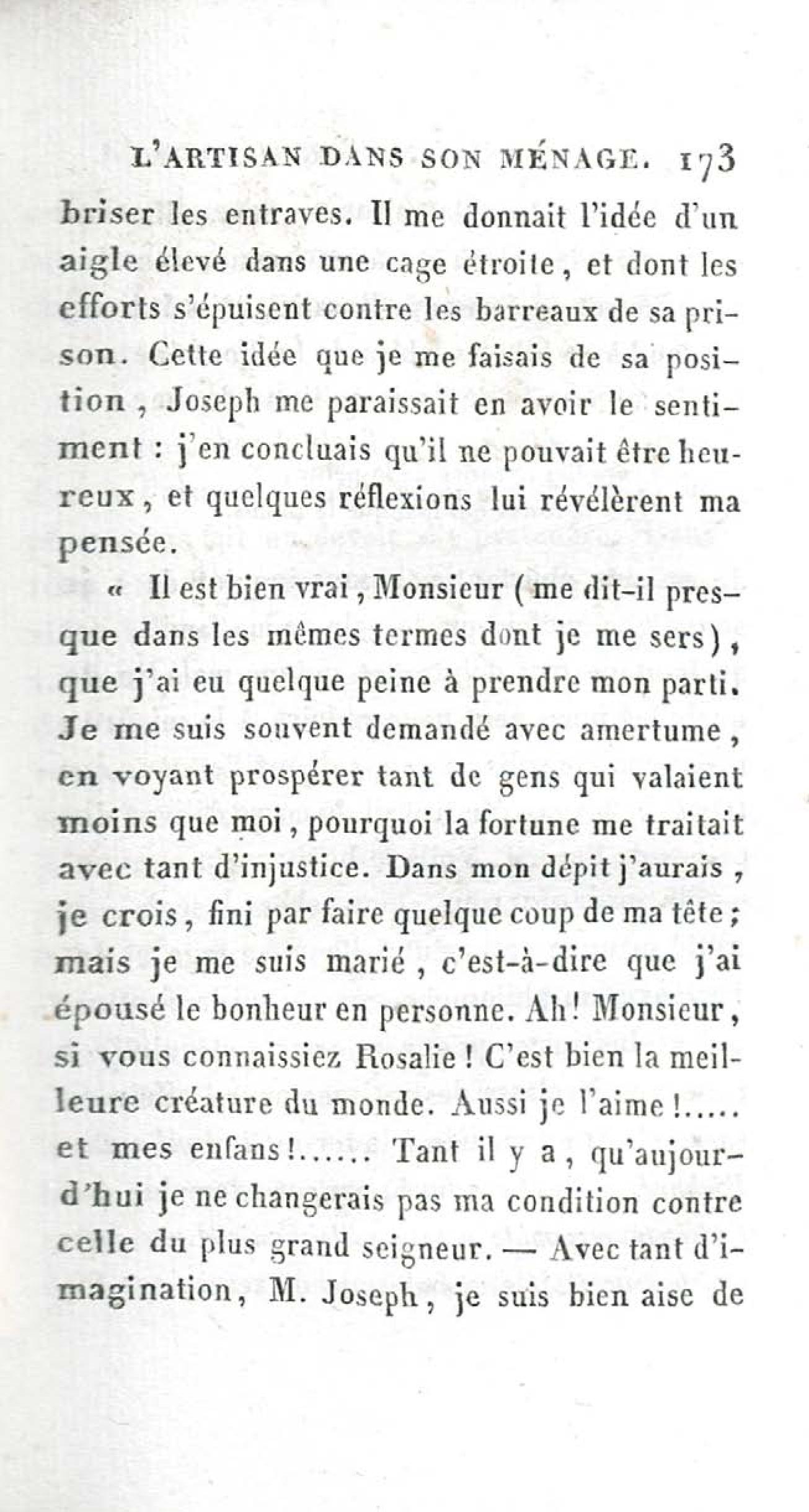 L'ARTISAN DANS SON MÉNAGE. 173

briser les entraves. Il me donnait l'idée d'un aigle élevé dans une cage étroite, et dont les efforts s'épuisent contre les barreaux de sa prison. Cette idée que je me faisais de sa position, Joseph me paraissait en avoir le sentiment : j'en concluais qu'il ne pouvait être heureux, et quelques réflexions lui révélèrent ma pensée.

« Il est bien vrai, Monsieur (me dit-il presque dans les mêmes termes dont je me sers), que j'ai eu quelque peine à prendre mon parti. Je me suis souvent demandé avec amertume, en voyant prospérer tant de gens qui valaient moins que moi, pourquoi la fortune me traitait avec tant d'injustice. Dans mon dépit j'aurais, je crois, fini par faire quelque coup de ma tête; mais je me suis marié, c'est-à-dire que j'ai épousé le bonheur en personne. Ah! Monsieur, si vous connaissiez Rosalie! C'est bien la meilleure créature du monde. Aussi je l'aime!..... et mes enfans!...... Tant il y a, qu'aujourd'hui je ne changerais pas ma condition contre celle du plus grand seigneur. — Avec tant d'imagination, M. Joseph, je suis bien aise de